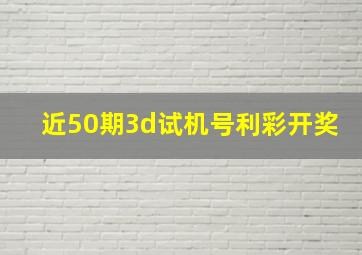 近50期3d试机号利彩开奖